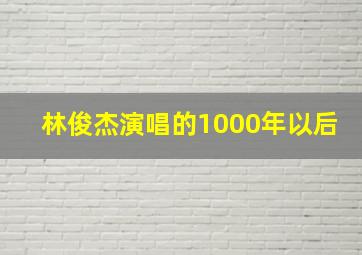 林俊杰演唱的1000年以后